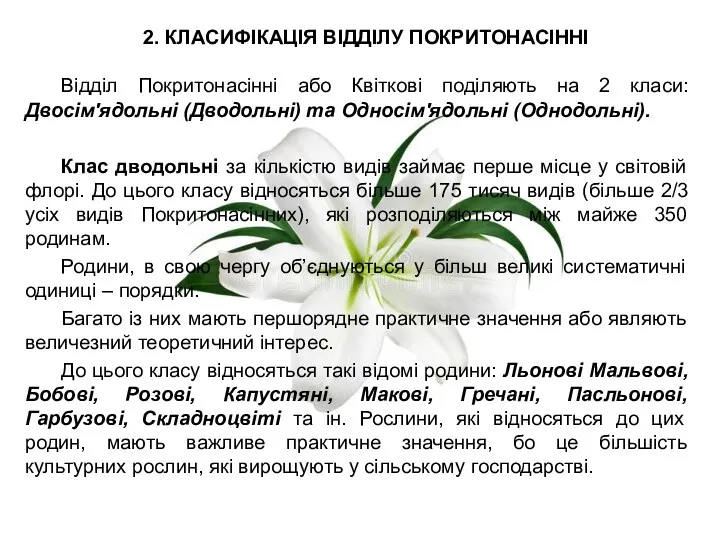 2. КЛАСИФІКАЦІЯ ВІДДІЛУ ПОКРИТОНАСІННІ

Відділ Покритонасінні або Квіткові поділяють на 2 класи: Двосім'ядольні (Дводольні) та Односім'ядольні (Однодольні).

Клас дводольні за кількістю видів займає перше місце у світовій флорі. До цього класу відносяться більше 175 тисяч видів (більше 2/3 усіх видів Покритонасінних), які розподіляються між майже 350 родинам.

Родини, в свою чергу об'єднуються у більш великі систематичні одиниці – порядки.

Багато із них мають першорядне практичне значення або являють величезний теоретичний інтерес.

До цього класу відносяться такі відомі родини: Льонові Мальвові, Бобові, Розові, Капустяні, Макові, Гречані, Пасльонові, Гарбузові, Складноцвіті та ін. Рослини, які відносяться до цих родин, мають важливе практичне значення, бо це більшість культурних рослин, які вирощують у сільському господарстві.